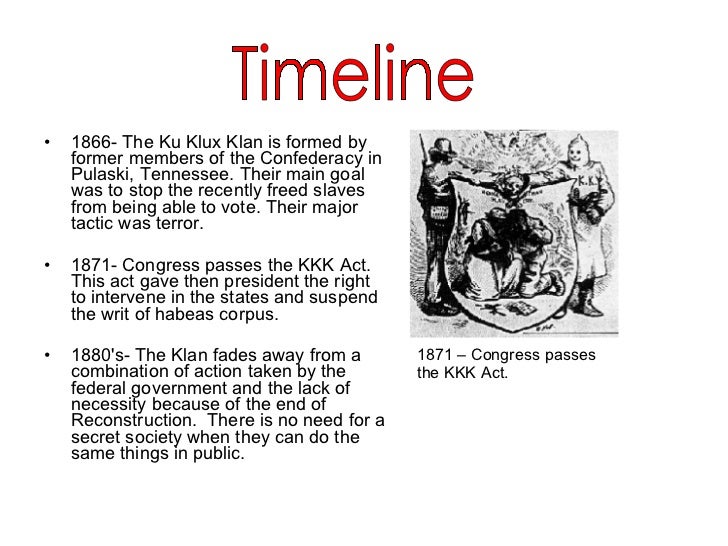 Timeline

• 1866- The Ku Klux Klan is formed by former members of the Confederacy in Pulaski, Tennessee. Their main goal was to stop the recently freed slaves from being able to vote. Their major tactic was terror.

• 1871- Congress passes the KKK Act. This act gave then president the right to intervene in the states and suspend the writ of habeas corpus.

• 1880's- The Klan fades away from a combination of action taken by the federal government and the lack of necessity because of the end of Reconstruction. There is no need for a secret society when they can do the same things in public.

K.K.

1871 – Congress passes the KKK Act.